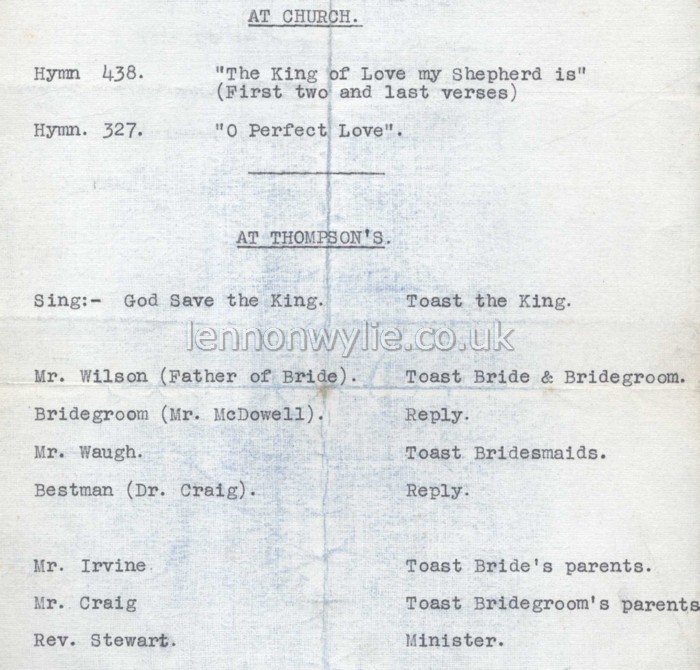 AT CHURCH.

Hymn 438. "The King of Love my Shepherd is" (First two and last verses)

Hymn. 327. "O Perfect Love".

AT THOMPSON'S.

Sing:- God Save the King. Toast the King.

lennonwylie.co.uk

Mr. Wilson (Father of Bride). Toast Bride & Bridegroom.

Bridegroom (Mr. McDowell). Reply.

Mr. Waugh. Toast Bridesmaids.

Bestman (Dr. Craig). Reply.

Mr. Irvine Toast Bride's parents.

Mr. Craig Toast Bridegroom's parents

Rev. Stewart. Minister.